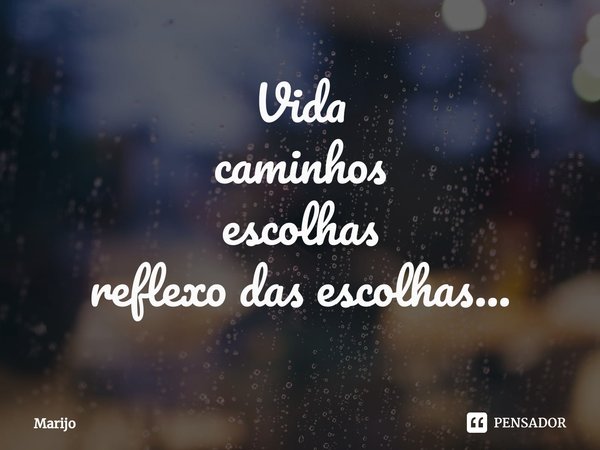 Vida
caminhos
escolhas
reflexo das escolhas...

Marijo

PENSADOR